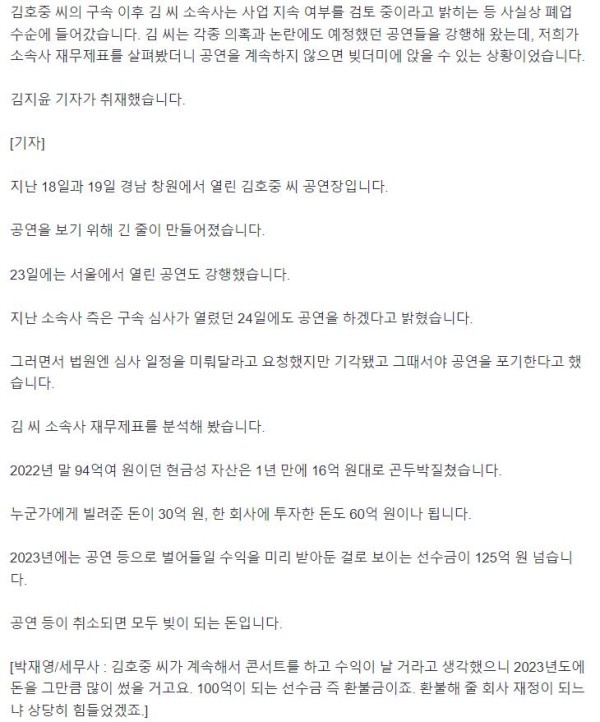 김호중 씨의 구속 이후 김 씨 소속사는 사업 지속 여부를 검토 중이라고 밝히는 등 사실상 폐업 수순에 들어갔습니다. 김 씨는 각종 의혹과 논란에도 예정했던 공연들을 강행해 왔는데, 저희가 소속사 재무제표를 살펴봤더니 공연을 계속하지 않으면 빚더미에 앉을 수 있는 상황이었습니다.

김지윤 기자가 취재했습니다.

[기자]

지난 18일과 19일 경남 창원에서 열린 김호중 씨 공연장입니다.

공연을 보기 위해 긴 줄이 만들어졌습니다.

23일에는 서울에서 열린 공연도 강행했습니다.

지난 소속사 측은 구속 심사가 열렸던 24일에도 공연을 하겠다고 밝혔습니다.

그러면서 법원엔 심사 일정을 미뤄달라고 요청했지만 기각됐고 그때서야 공연을 포기한다고 했습니다.

김 씨 소속사 재무제표를 분석해 봤습니다.

2022년 말 94억여 원이던 현금성 자산은 1년 만에 16억 원대로 곤두박질쳤습니다.

누군가에게 빌려준 돈이 30억 원, 한 회사에 투자한 돈도 60억 원이나 됩니다.

2023년에는 공연 등으로 벌어들일 수익을 미리 받아둔 걸로 보이는 선수금이 125억 원 넘습니다.

공연 등이 취소되면 모두 빚이 되는 돈입니다.

[박재영/세무사 : 김호중 씨가 계속해서 콘서트를 하고 수익이 날 거라고 생각했으니 2023년도에 돈을 그만큼 많이 썼을 거고요. 100억이 되는 선수금 즉 환불금이죠. 환불해 줄 회사 재정이 되느냐 상당히 힘들었겠죠.]